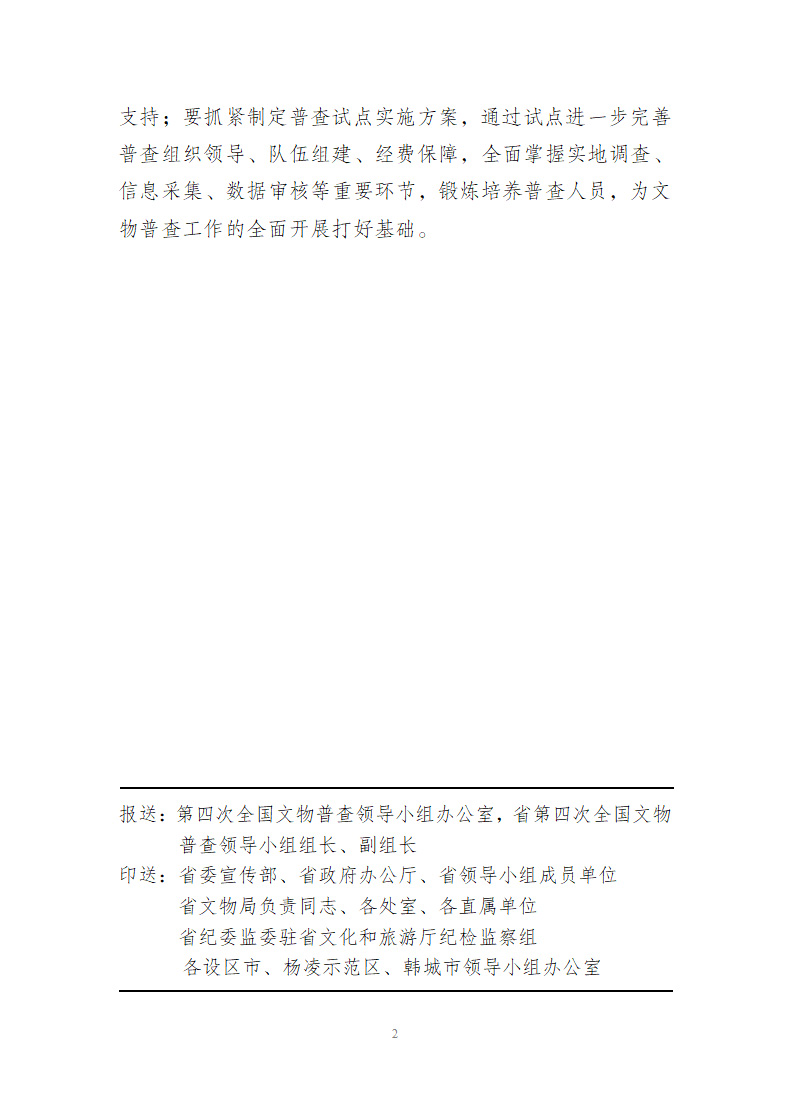 支持；要抓紧制定普查试点实施方案，通过试点进一步完善普查组织领导、队伍组建、经费保障，全面掌握实地调查、信息采集、数据审核等重要环节，锻炼培养普查人员，为文物普查工作的全面开展打好基础。

报送：第四次全国文物普查领导小组办公室，省第四次全国文物普查领导小组组长、副组长
印送：省委宣传部、省政府办公厅、省领导小组成员单位
省文物局负责同志、各处室、各直属单位
省纪委监委驻省文化和旅游厅纪检监察组
各设区市、杨凌示范区、韩城市领导小组办公室

2